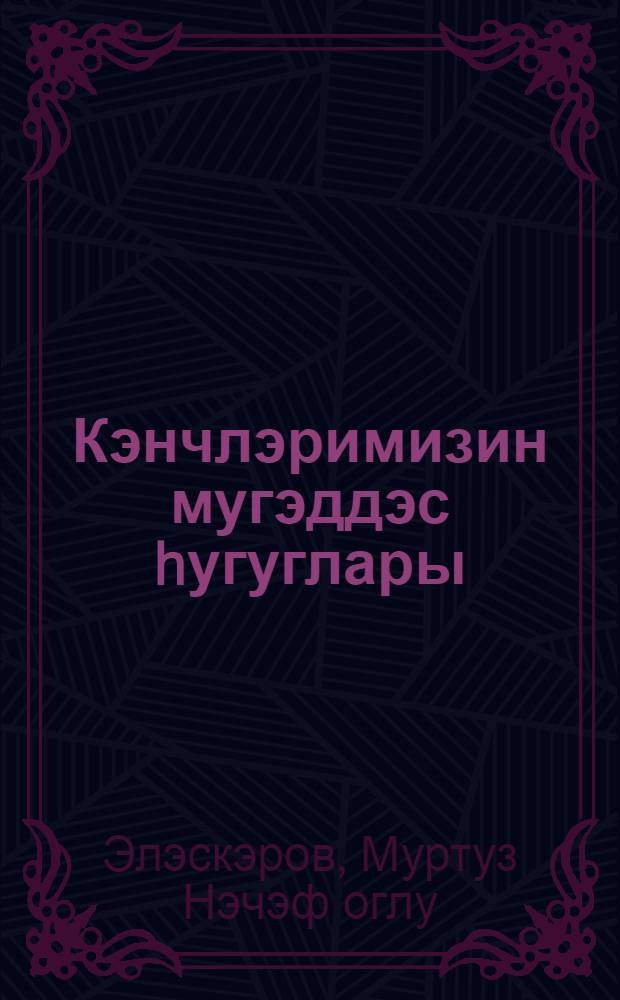 Кэнчлэримизин мугэддэс һугуглары

Элэскэров, Муртуз Нэчэф оглу